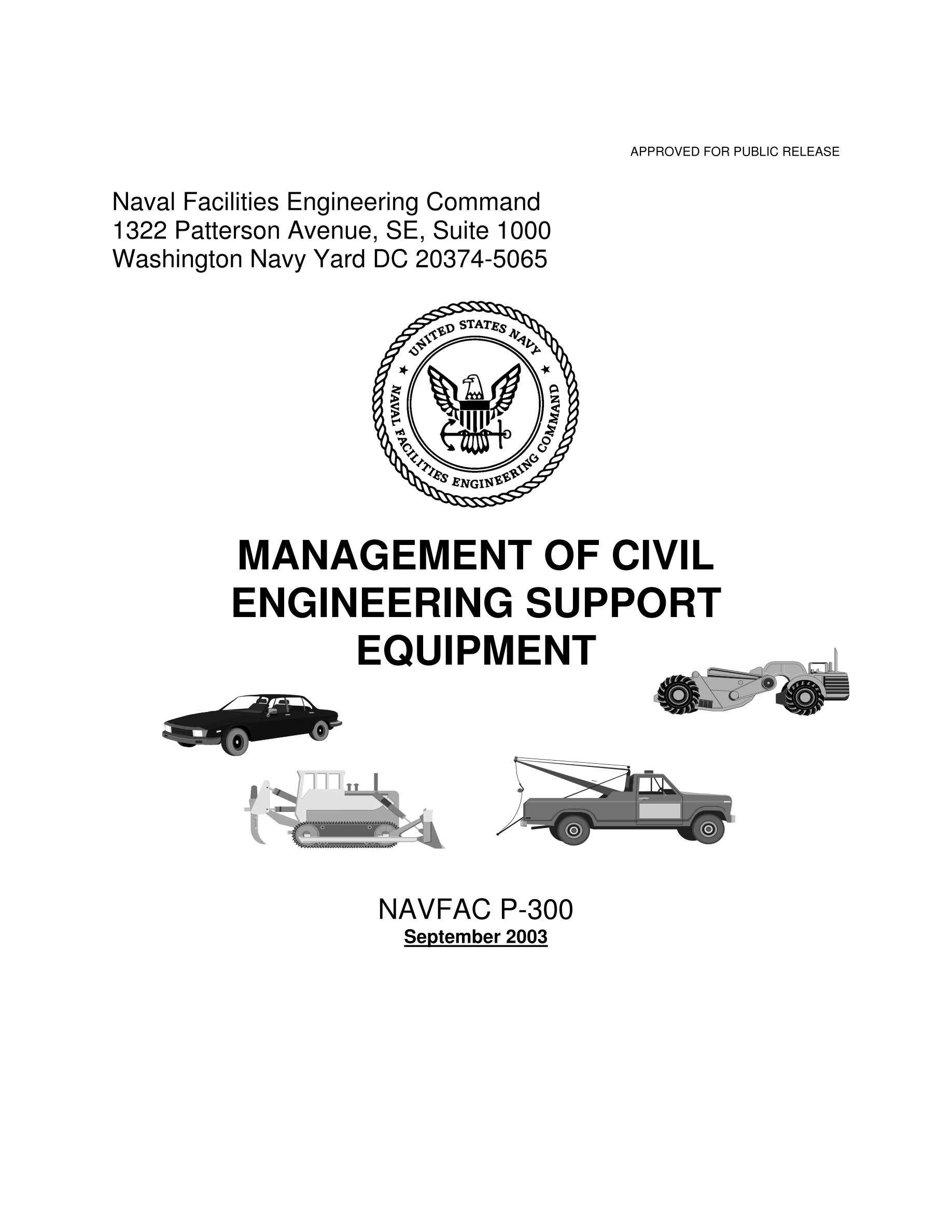 APPROVED FOR PUBLIC RELEASE

Naval Facilities Engineering Command
1322 Patterson Avenue, SE, Suite 1000
Washington Navy Yard DC 20374-5065

UNITED STATES NAVY
NAVAL FACILITIES ENGINEERING COMMAND

MANAGEMENT OF CIVIL ENGINEERING SUPPORT EQUIPMENT

NAVFAC P-300
September 2003